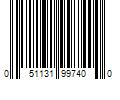 0 51131 99740 0